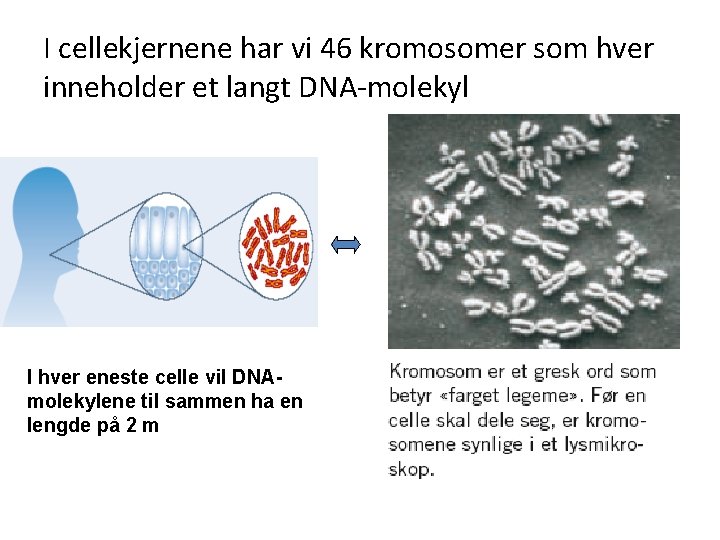 I cellekjernene har vi 46 kromosomer som hver inneholder et langt DNA-molekyl

I hver eneste celle vil DNA-molekylene til sammen ha en lengde på 2 m

Kromosom er et gresk ord som betyr «farget legeme». Før en celle skal dele seg, er kromosomene synlige i et lysmikroskop.